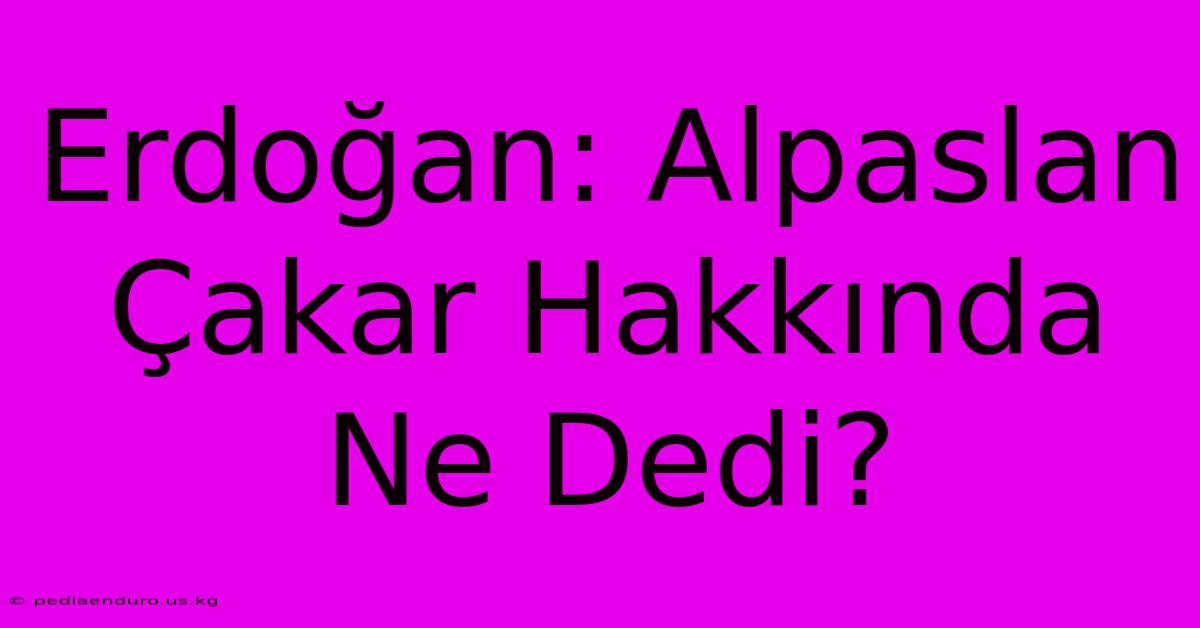 Erdoğan: Alpaslan Çakar Hakkında Ne Dedi?

© pediaenduro.us.kg